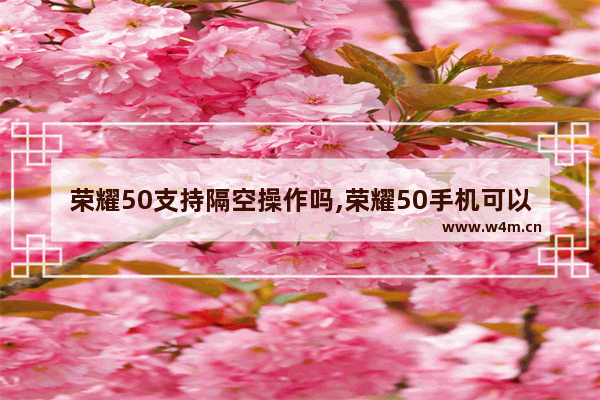 荣耀50支持隔空操作吗,荣耀50手机可以

www.w4m.cn